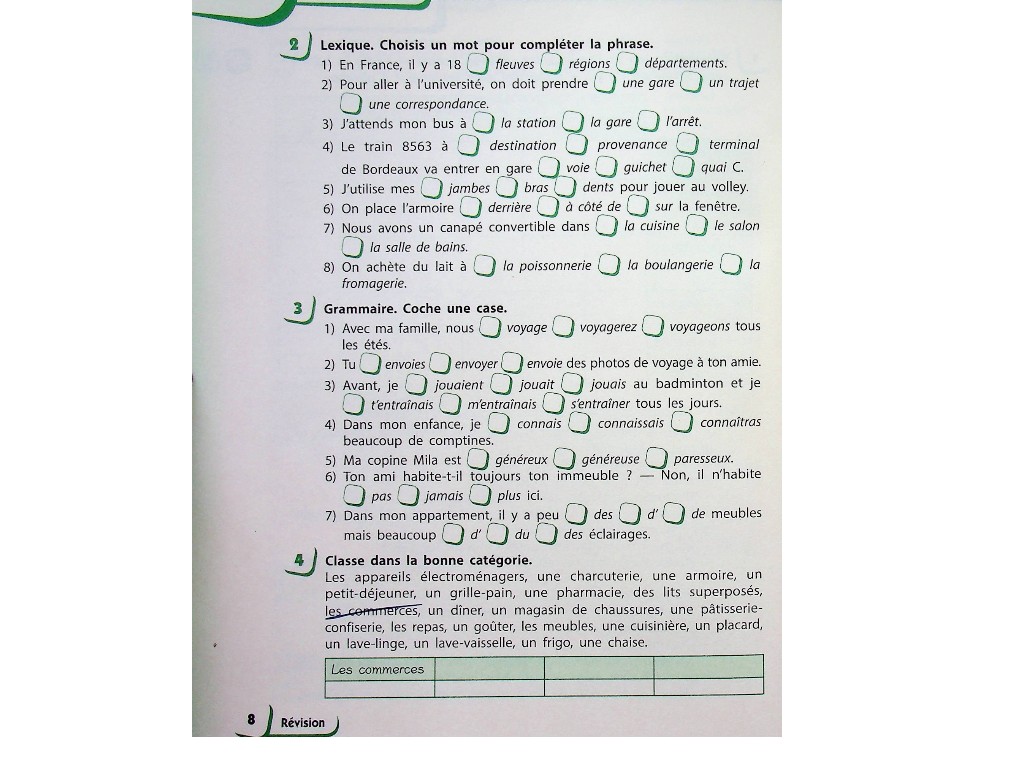 2 Lexique. Choisis un mot pour compléter la phrase.
1) En France, il y a 18 ☐ fleuves ☐ régions ☐ départements.
2) Pour aller à l'université, on doit prendre ☐ une gare ☐ un trajet ☐ une correspondance.
3) J'attends mon bus à ☐ la station ☐ la gare ☐ l'arrêt.
4) Le train 8563 à ☐ destination ☐ provenance ☐ terminal de Bordeaux va entrer en gare ☐ voie ☐ guichet ☐ quai C.
5) J'utilise mes ☐ jambes ☐ bras ☐ dents pour jouer au volley.
6) On place l'armoire ☐ derrière ☐ à côté de ☐ sur la fenêtre.
7) Nous avons un canapé convertible dans ☐ la cuisine ☐ le salon ☐ la salle de bains.
8) On achète du lait à ☐ la poissonnerie ☐ la boulangerie ☐ la fromagerie.

3 Grammaire. Coche une case.
1) Avec ma famille, nous ☐ voyage ☐ voyagerez ☐ voyageons tous les étés.
2) Tu ☐ envoies ☐ envoyer ☐ envoie des photos de voyage à ton amie.
3) Avant, je ☐ jouaient ☐ jouait ☐ jouais au badminton et je ☐ t'entraînais ☐ m'entraînais ☐ s'entraîner tous les jours.
4) Dans mon enfance, je ☐ connais ☐ connaissais ☐ connaîtras beaucoup de comptines.
5) Ma copine Mila est ☐ généreux ☐ généreuse ☐ paresseux.
6) Ton ami habite-t-il toujours ton immeuble ? — Non, il n'habite ☐ pas ☐ jamais ☐ plus ici.
7) Dans mon appartement, il y a peu ☐ des ☐ d' ☐ de meubles mais beaucoup ☐ d' ☐ du ☐ des éclairages.

4 Classe dans la bonne catégorie.
Les appareils électroménagers, une charcuterie, une armoire, un petit-déjeuner, un grille-pain, une pharmacie, des lits superposés, les commerces, un dîner, un magasin de chaussures, une pâtisserie-confiserie, les repas, un goûter, les meubles, une cuisinière, un placard, un lave-linge, un lave-vaisselle, un frigo, une chaise.

| Les commerces | | | |
|---|---|---|---|
| | | | |

8 Révision